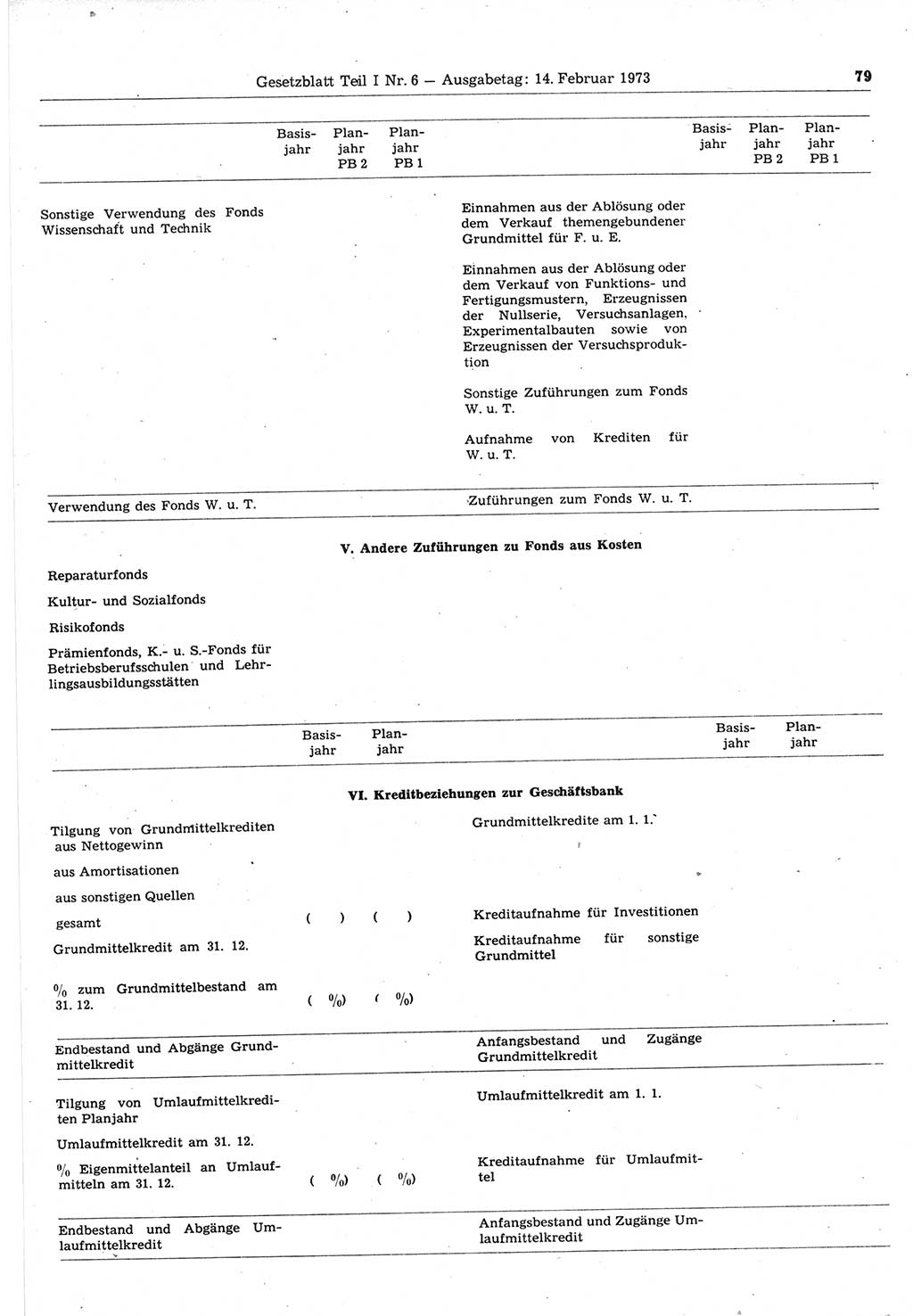 Gesetzblatt Teil I Nr. 6 — Ausgabetag: 14. Februar 1973

79

| | Basisjahr | Planjahr PB 2 | Planjahr PB 1 | | Basisjahr | Planjahr PB 2 | Planjahr PB 1 |
|---|---|---|---|---|---|---|---|
| Sonstige Verwendung des Fonds Wissenschaft und Technik | | | | Einnahmen aus der Ablösung oder dem Verkauf themengebundener Grundmittel für F. u. E. | | | |
| | | | | Einnahmen aus der Ablösung oder dem Verkauf von Funktions- und Fertigungsmustern, Erzeugnissen der Nullserie, Versuchsanlagen, Experimentalbauten sowie von Erzeugnissen der Versuchsproduktion | | | |
| | | | | Sonstige Zuführungen zum Fonds W. u. T. | | | |
| | | | | Aufnahme von Krediten für W. u. T. | | | |
| Verwendung des Fonds W. u. T. | | | | Zuführungen zum Fonds W. u. T. | | | |

V. Andere Zuführungen zu Fonds aus Kosten

Reparaturfonds

Kultur- und Sozialfonds

Risikofonds

Prämienfonds, K.- u. S.-Fonds für Betriebsberufsschulen und Lehrlingsausbildungsstätten

| | Basisjahr | Planjahr | | Basisjahr | Planjahr |
|---|---|---|---|---|---|

VI. Kreditbeziehungen zur Geschäftsbank

| | | | | | |
|---|---|---|---|---|---|
| Tilgung von Grundmittelkrediten aus Nettogewinn | | | Grundmittelkredite am 1. 1. | | |
| aus Amortisationen | | | | | |
| aus sonstigen Quellen | | | | | |
| gesamt | ( ) | ( ) | Kreditaufnahme für Investitionen | | |
| Grundmittelkredit am 31. 12. | | | Kreditaufnahme für sonstige Grundmittel | | |
| % zum Grundmittelbestand am 31. 12. | ( %) | ( %) | | | |
| Endbestand und Abgänge Grundmittelkredit | | | Anfangsbestand und Zugänge Grundmittelkredit | | |
| Tilgung von Umlaufmittelkrediten Planjahr | | | Umlaufmittelkredit am 1. 1. | | |
| Umlaufmittelkredit am 31. 12. | | | | | |
| % Eigenmittelanteil an Umlaufmitteln am 31. 12. | ( %) | ( %) | Kreditaufnahme für Umlaufmittel | | |
| Endbestand und Abgänge Umlaufmittelkredit | | | Anfangsbestand und Zugänge Umlaufmittelkredit | | |